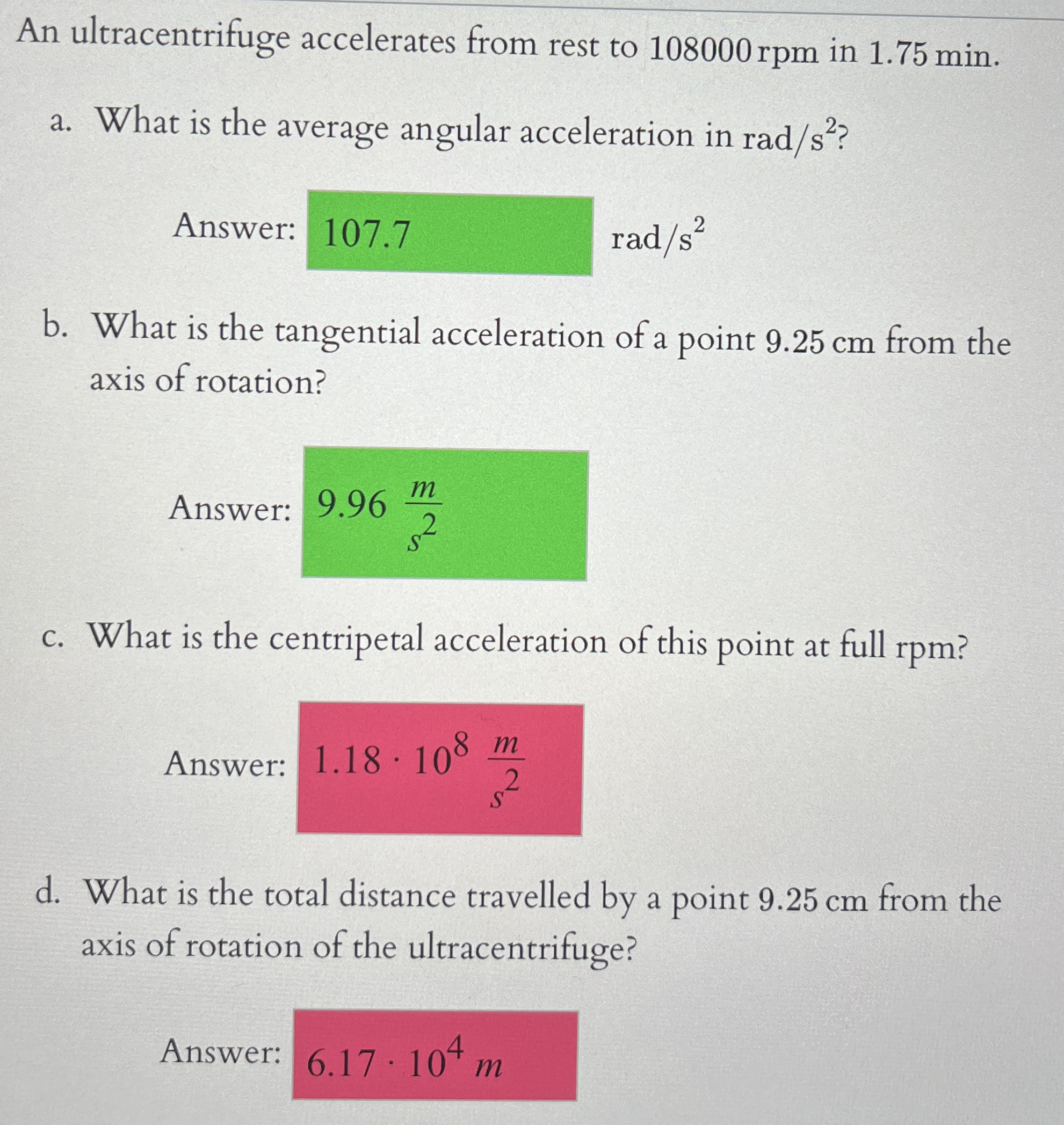 An ultracentrifuge accelerates from rest to 108000 rpm in 1.75 min.

a. What is the average angular acceleration in $rad/s^2$?

Answer: 107.7 $rad/s^2$

b. What is the tangential acceleration of a point 9.25 cm from the axis of rotation?

Answer: $9.96 \frac{m}{s^2}$

c. What is the centripetal acceleration of this point at full rpm?

Answer: $1.18 \cdot 10^8 \frac{m}{s^2}$

d. What is the total distance travelled by a point 9.25 cm from the axis of rotation of the ultracentrifuge?

Answer: $6.17 \cdot 10^4 m$